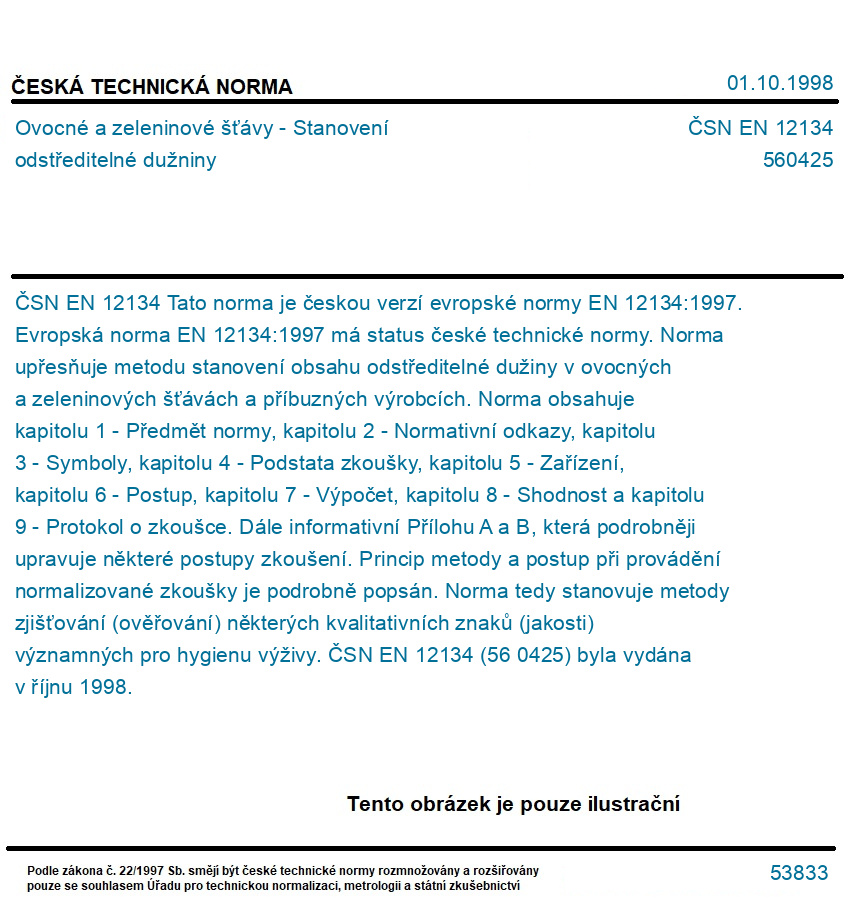 ČESKÁ TECHNICKÁ NORMA

01.10.1998

Ovocné a zeleninové šťávy - Stanovení odstředitelné dužniny

ČSN EN 12134
560425

ČSN EN 12134 Tato norma je českou verzí evropské normy EN 12134:1997. Evropská norma EN 12134:1997 má status české technické normy. Norma upřesňuje metodu stanovení obsahu odstředitelné dužiny v ovocných a zeleninových šťávách a příbuzných výrobcích. Norma obsahuje kapitolu 1 - Předmět normy, kapitolu 2 - Normativní odkazy, kapitolu 3 - Symboly, kapitolu 4 - Podstata zkoušky, kapitolu 5 - Zařízení, kapitolu 6 - Postup, kapitolu 7 - Výpočet, kapitolu 8 - Shodnost a kapitolu 9 - Protokol o zkoušce. Dále informativní Přílohu A a B, která podrobněji upravuje některé postupy zkoušení. Princip metody a postup při provádění normalizované zkoušky je podrobně popsán. Norma tedy stanovuje metody zjišťování (ověřování) některých kvalitativních znaků (jakosti) významných pro hygienu výživy. ČSN EN 12134 (56 0425) byla vydána v říjnu 1998.

Tento obrázek je pouze ilustrační

Podle zákona č. 22/1997 Sb. smějí být české technické normy rozmnožovány a rozšiřovány pouze se souhlasem Úřadu pro technickou normalizaci, metrologii a státní zkušebnictví

53833